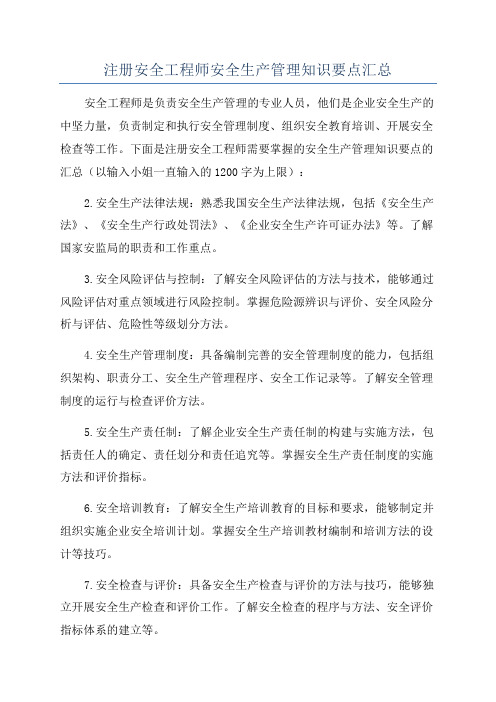 注册安全工程师安全生产管理知识要点汇总

安全工程师是负责安全生产管理的专业人员，他们是企业安全生产的中坚力量，负责制定和执行安全管理制度、组织安全教育培训、开展安全检查等工作。下面是注册安全工程师需要掌握的安全生产管理知识要点的汇总（以输入小姐一直输入的1200字为上限）：

2.安全生产法律法规：熟悉我国安全生产法律法规，包括《安全生产法》、《安全生产行政处罚法》、《企业安全生产许可证办法》等。了解国家安监局的职责和工作重点。

3.安全风险评估与控制：了解安全风险评估的方法与技术，能够通过风险评估对重点领域进行风险控制。掌握危险源辨识与评价、安全风险分析与评估、危险性等级划分方法。

4.安全生产管理制度：具备编制完善的安全管理制度的能力，包括组织架构、职责分工、安全生产管理程序、安全工作记录等。了解安全管理制度的运行与检查评价方法。

5.安全生产责任制：了解企业安全生产责任制的构建与实施方法，包括责任人的确定、责任划分和责任追究等。掌握安全生产责任制度的实施方法和评价指标。

6.安全培训教育：了解安全生产培训教育的目标和要求，能够制定并组织实施企业安全培训计划。掌握安全生产培训教材编制和培训方法的设计等技巧。

7.安全检查与评价：具备安全生产检查与评价的方法与技巧，能够独立开展安全生产检查和评价工作。了解安全检查的程序与方法、安全评价指标体系的建立等。